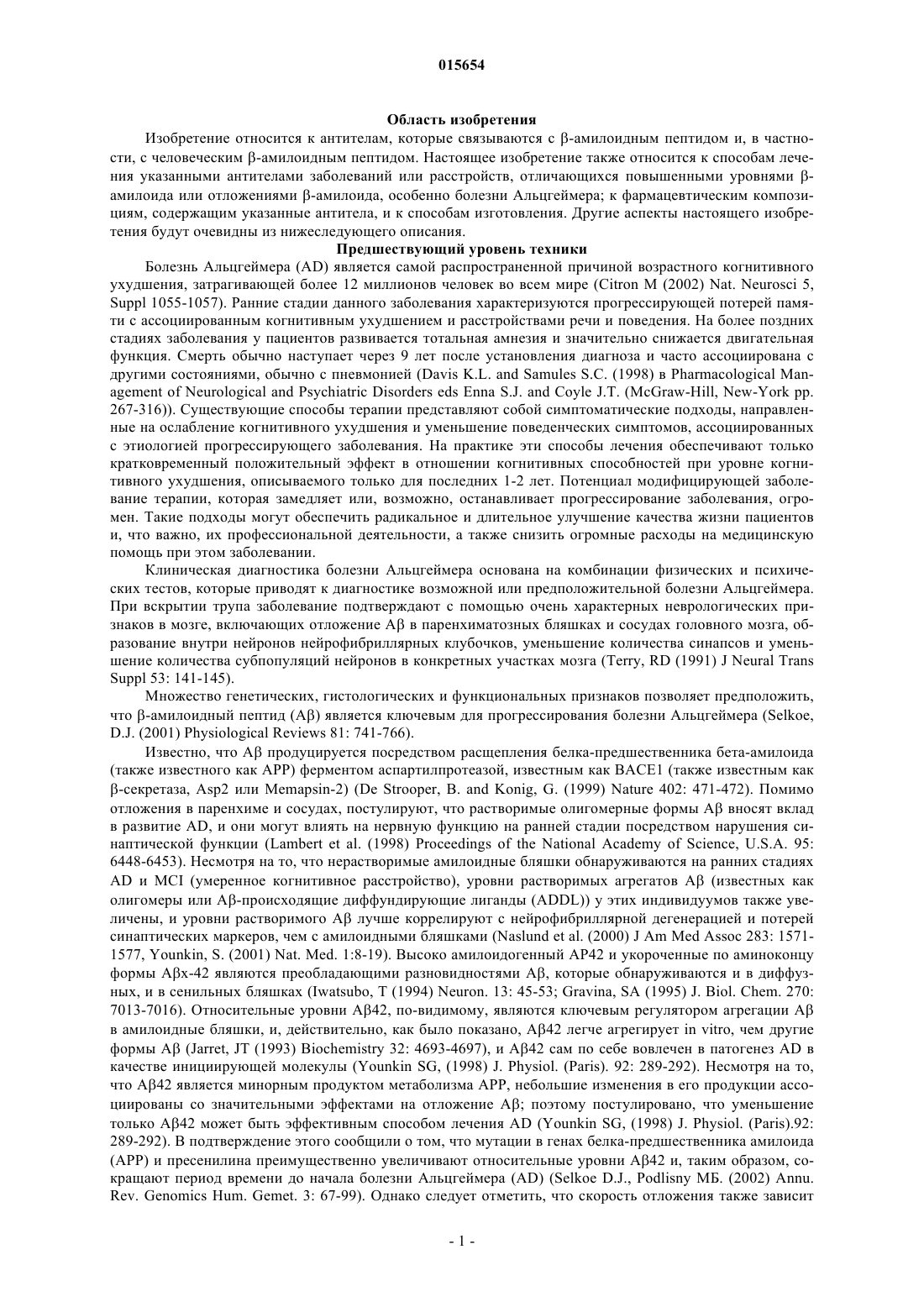 015654

Область изобретения

Изобретение относится к антителам, которые связываются с β-амилоидным пептидом и, в частности, с человеческим β-амилоидным пептидом. Настоящее изобретение также относится к способам лечения указанными антителами заболеваний или расстройств, отличающихся повышенными уровнями β-амилоида или отложениями β-амилоида, особенно болезни Альцгеймера; к фармацевтическим композициям, содержащим указанные антитела, и к способам изготовления. Другие аспекты настоящего изобретения будут очевидны из нижеследующего описания.

Предшествующий уровень техники

Болезнь Альцгеймера (AD) является самой распространенной причиной возрастного когнитивного ухудшения, затрагивающей более 12 миллионов человек во всем мире (Citron M (2002) Nat. Neurosci 5, Suppl 1055-1057). Ранние стадии данного заболевания характеризуются прогрессирующей потерей памяти с ассоциированным когнитивным ухудшением и расстройствами речи и поведения. На более поздних стадиях заболевания у пациентов развивается тотальная амнезия и значительно снижается двигательная функция. Смерть обычно наступает через 9 лет после установления диагноза и часто ассоциирована с другими состояниями, обычно с пневмонией (Davis K.L. and Samules S.C. (1998) в Pharmacological Management of Neurological and Psychiatric Disorders eds Enna S.J. and Coyle J.T. (McGraw-Hill, New-York pp. 267-316)). Существующие способы терапии представляют собой симптоматические подходы, направленные на ослабление когнитивного ухудшения и уменьшение поведенческих симптомов, ассоциированных с этиологией прогрессирующего заболевания. На практике эти способы лечения обеспечивают только кратковременный положительный эффект в отношении когнитивных способностей при уровне когнитивного ухудшения, описываемого только для последних 1-2 лет. Потенциал модифицирующей заболевание терапии, которая замедляет или, возможно, останавливает прогрессирование заболевания, огромен. Такие подходы могут обеспечить радикальное и длительное улучшение качества жизни пациентов и, что важно, их профессиональной деятельности, а также снизить огромные расходы на медицинскую помощь при этом заболевании.

Клиническая диагностика болезни Альцгеймера основана на комбинации физических и психических тестов, которые приводят к диагностике возможной или предположительной болезни Альцгеймера. При вскрытии трупа заболевание подтверждают с помощью очень характерных неврологических признаков в мозге, включающих отложение Aβ в паренхиматозных бляшках и сосудах головного мозга, образование внутри нейронов нейрофибриллярных клубочков, уменьшение количества синапсов и уменьшение количества субпопуляций нейронов в конкретных участках мозга (Terry, RD (1991) J Neural Trans Suppl 53: 141-145).

Множество генетических, гистологических и функциональных признаков позволяет предположить, что β-амилоидный пептид (Aβ) является ключевым для прогрессирования болезни Альцгеймера (Selkoe, D.J. (2001) Physiological Reviews 81: 741-766).

Известно, что Aβ продуцируется посредством расщепления белка-предшественника бета-амилоида (также известного как APP) ферментом аспартилпротеазой, известным как BACE1 (также известным как β-секретаза, Asp2 или Memapsin-2) (De Strooper, B. and Konig, G. (1999) Nature 402: 471-472). Помимо отложения в паренхиме и сосудах, постулируют, что растворимые олигомерные формы Aβ вносят вклад в развитие AD, и они могут влиять на нервную функцию на ранней стадии посредством нарушения синаптической функции (Lambert et al. (1998) Proceedings of the National Academy of Science, U.S.A. 95: 6448-6453). Несмотря на то, что нерастворимые амилоидные бляшки обнаруживаются на ранних стадиях AD и MCI (умеренное когнитивное расстройство), уровни растворимых агрегатов Aβ (известных как олигомеры или Aβ-происходящие диффундирующие лиганды (ADDL)) у этих индивидуумов также увеличены, и уровни растворимого Aβ лучше коррелируют с нейрофибриллярной дегенерацией и потерей синаптических маркеров, чем с амилоидными бляшками (Naslund et al. (2000) J Am Med Assoc 283: 1571-1577, Younkin, S. (2001) Nat. Med. 1:8-19). Высоко амилоидогенный AP42 и укороченные по аминоконцу формы Aβx-42 являются преобладающими разновидностями Aβ, которые обнаруживаются и в диффузных, и в сенильных бляшках (Iwatsubo, T (1994) Neuron. 13: 45-53; Gravina, SA (1995) J. Biol. Chem. 270: 7013-7016). Относительные уровни Aβ42, по-видимому, являются ключевым регулятором агрегации Aβ в амилоидные бляшки, и, действительно, как было показано, Aβ42 легче агрегирует in vitro, чем другие формы Aβ (Jarret, JT (1993) Biochemistry 32: 4693-4697), и Aβ42 сам по себе вовлечен в патогенез AD в качестве инициирующей молекулы (Younkin SG, (1998) J. Physiol. (Paris). 92: 289-292). Несмотря на то, что Aβ42 является минорным продуктом метаболизма APP, небольшие изменения в его продукции ассоциированы со значительными эффектами на отложение Aβ; поэтому постулировано, что уменьшение только Aβ42 может быть эффективным способом лечения AD (Younkin SG, (1998) J. Physiol. (Paris).92: 289-292). В подтверждение этого сообщили о том, что мутации в генах белка-предшественника амилоида (APP) и пресенилина преимущественно увеличивают относительные уровни Aβ42 и, таким образом, сокращают период времени до начала болезни Альцгеймера (AD) (Selkoe D.J., Podlisny МБ. (2002) Annu. Rev. Genomics Hum. Gemet. 3: 67-99). Однако следует отметить, что скорость отложения также зависит

- 1 -